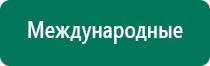 Международные